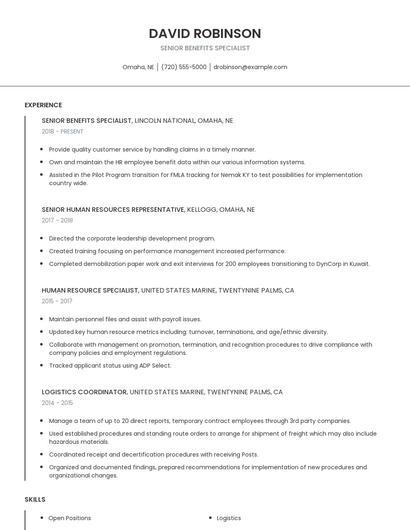 DAVID ROBINSON

SENIOR BENEFITS SPECIALIST

Omaha, NE | (720) 555-5000 | drobinson@example.com

EXPERIENCE

SENIOR BENEFITS SPECIALIST, LINCOLN NATIONAL, OMAHA, NE

2018 - PRESENT

- Provide quality customer service by handling claims in a timely manner.
- Own and maintain the HR employee benefit data within our various information systems.
- Assisted in the Pilot Program transition for FMLA tracking for Nemak KY to test possibilities for implementation country wide.

SENIOR HUMAN RESOURCES REPRESENTATIVE, KELLOGG, OMAHA, NE

2017 - 2018

- Directed the corporate leadership development program.
- Created training focusing on performance management increased performance.
- Completed demobilization paper work and exit interviews for 200 employees transitioning to DynCorp in Kuwait.

HUMAN RESOURCE SPECIALIST, UNITED STATES MARINE, TWENTYNINE PALMS, CA

2015 - 2017

- Maintain personnel files and assist with payroll issues.
- Updated key human resource metrics including: turnover, terminations, and age/ethnic diversity.
- Collaborate with management on promotion, termination, and recognition procedures to drive compliance with company policies and employment regulations.
- Tracked applicant status using ADP Select.

LOGISTICS COORDINATOR, UNITED STATES MARINE, TWENTYNINE PALMS, CA

2014 - 2015

- Manage a team of up to 20 direct reports, temporary contract employees through 3rd party companies.
- Used established procedures and standing route orders to arrange for shipment of freight which may also include hazardous materials.
- Coordinated receipt and decertification procedures with receiving Posts.
- Organized and documented findings, prepared recommendations for implementation of new procedures and organizational changes.

SKILLS

- Open Positions
- Logistics